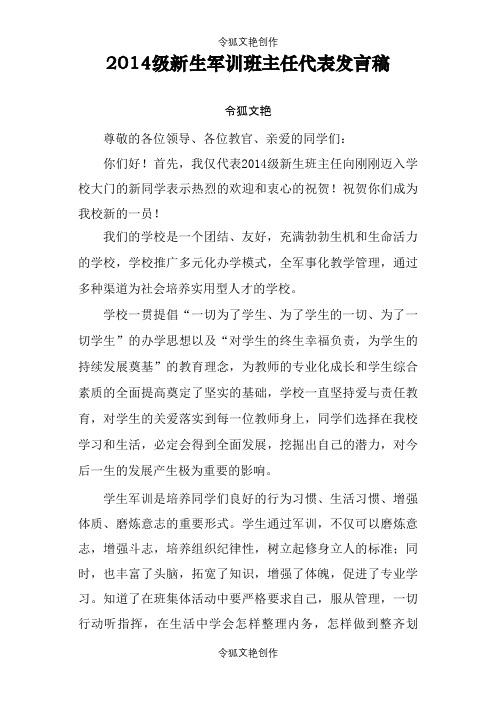 令狐文艳创作

2014级新生军训班主任代表发言稿

令狐文艳

尊敬的各位领导、各位教官、亲爱的同学们:

你们好！首先，我仅代表2014级新生班主任向刚刚迈入学校大门的新同学表示热烈的欢迎和衷心的祝贺！祝贺你们成为我校新的一员！

我们的学校是一个团结、友好，充满勃勃生机和生命活力的学校，学校推广多元化办学模式，全军事化教学管理，通过多种渠道为社会培养实用型人才的学校。

学校一贯提倡“一切为了学生、为了学生的一切、为了一切学生”的办学思想以及“对学生的终生幸福负责，为学生的持续发展奠基”的教育理念，为教师的专业化成长和学生综合素质的全面提高奠定了坚实的基础，学校一直坚持爱与责任教育，对学生的关爱落实到每一位教师身上，同学们选择在我校学习和生活，必定会得到全面发展，挖掘出自己的潜力，对今后一生的发展产生极为重要的影响。

学生军训是培养同学们良好的行为习惯、生活习惯、增强体质、磨炼意志的重要形式。学生通过军训，不仅可以磨炼意志，增强斗志，培养组织纪律性，树立起修身立人的标准；同时，也丰富了头脑，拓宽了知识，增强了体魄，促进了专业学习。知道了在班集体活动中要严格要求自己，服从管理，一切行动听指挥，在生活中学会怎样整理内务，怎样做到整齐划

令狐文艳创作